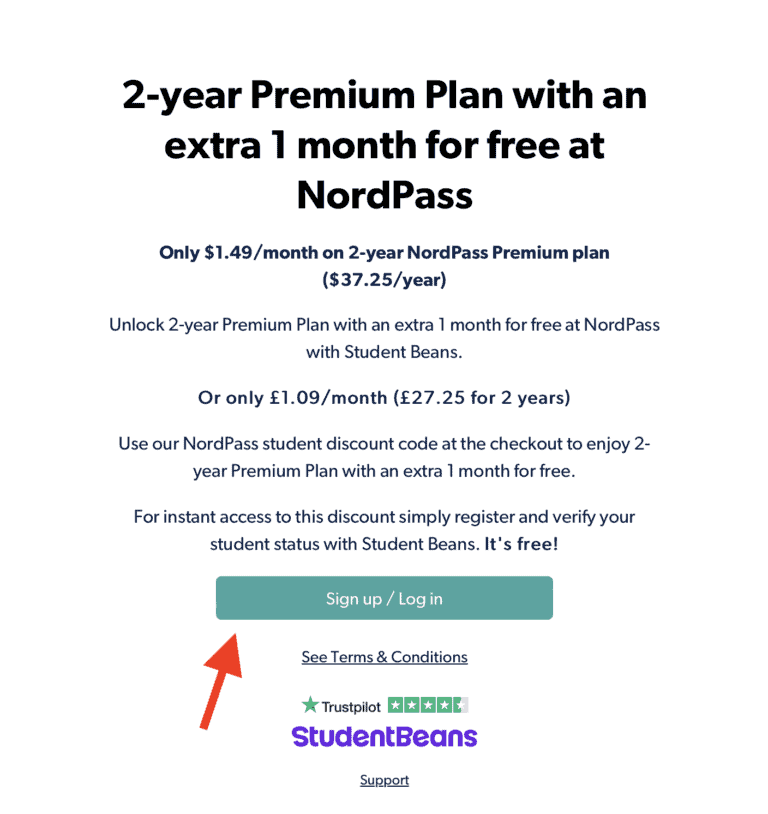 2-year Premium Plan with an extra 1 month for free at NordPass

Only $1.49/month on 2-year NordPass Premium plan ($37.25/year)

Unlock 2-year Premium Plan with an extra 1 month for free at NordPass with Student Beans.

Or only £1.09/month (£27.25 for 2 years)

Use our NordPass student discount code at the checkout to enjoy 2-year Premium Plan with an extra 1 month for free.

For instant access to this discount simply register and verify your student status with Student Beans. It's free!

Sign up / Log in

See Terms & Conditions

Trustpilot

StudentBeans

Support